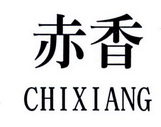 赤香
CHIXIANG